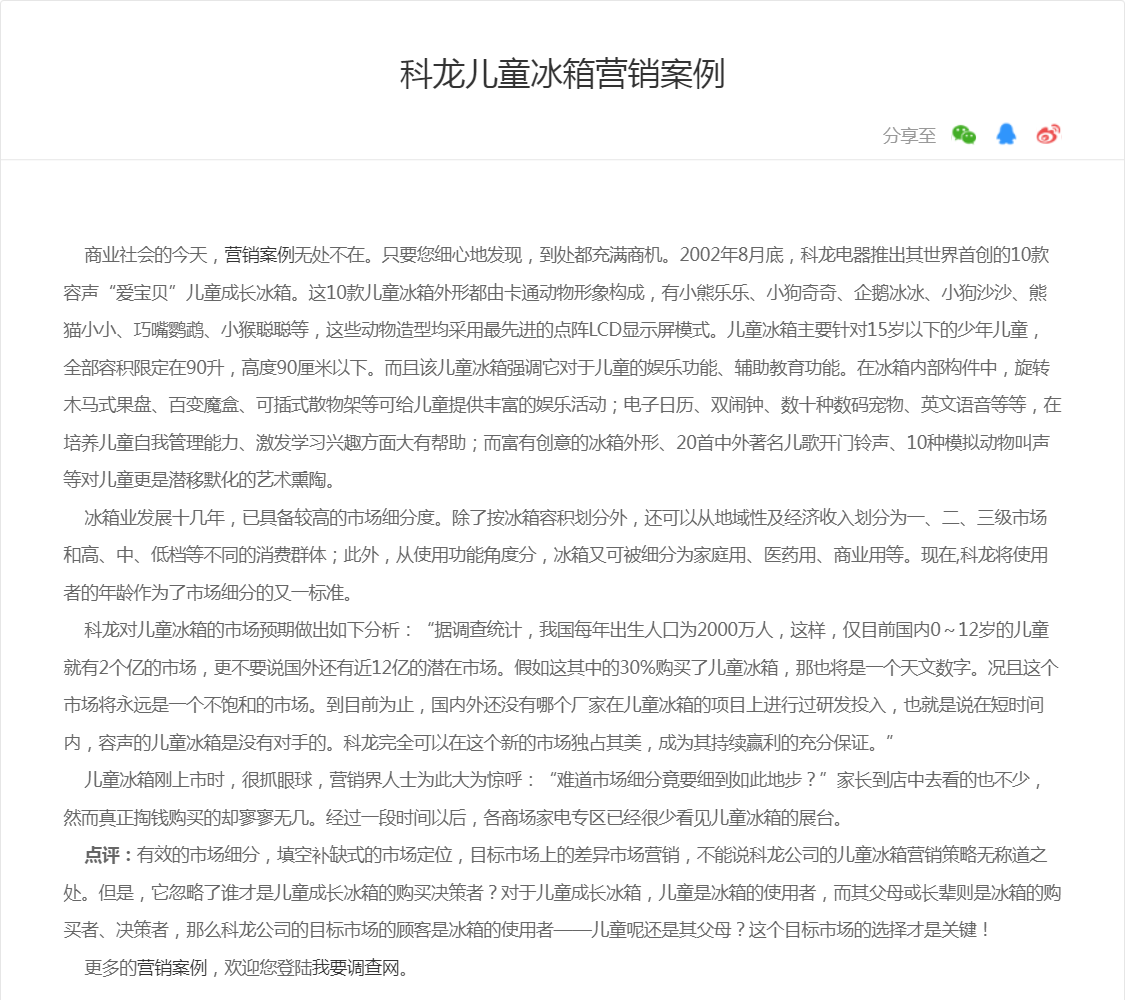 科龙儿童冰箱营销案例

分享至

商业社会的今天，营销案例无处不在。只要您细心地发现，到处都充满商机。2002年8月底，科龙电器推出其世界首创的10款容声“爱宝贝”儿童成长冰箱。这10款儿童冰箱外形都由卡通动物形象构成，有小熊乐乐、小狗奇奇、企鹅冰冰、小狗沙沙、熊猫小小、巧嘴鹦鹉、小猴聪聪等，这些动物造型均采用最先进的点阵LCD显示屏模式。儿童冰箱主要针对15岁以下的少年儿童，全部容积限定在90升，高度90厘米以下。而且该儿童冰箱强调它对于儿童的娱乐功能、辅助教育功能。在冰箱内部构件中，旋转木马式果盘、百变魔盒、可插式散物架等可给儿童提供丰富的娱乐活动；电子日历、双闹钟、数十种数码宠物、英文语音等等，在培养儿童自我管理能力、激发学习兴趣方面大有帮助；而富有创意的冰箱外形、20首中外著名儿歌开门铃声、10种模拟动物叫声等对儿童更是潜移默化的艺术熏陶。

冰箱业发展十几年，已具备较高的市场细分度。除了按冰箱容积划分外，还可以从地域性及经济收入划分为一、二、三级市场和高、中、低档等不同的消费群体；此外，从使用功能角度分，冰箱又可被细分为家庭用、医药用、商业用等。现在,科龙将使用者的年龄作为了市场细分的又一标准。

科龙对儿童冰箱的市场预期做出如下分析：“据调查统计，我国每年出生人口为2000万人，这样，仅目前国内0～12岁的儿童就有2个亿的市场，更不要说国外还有近12亿的潜在市场。假如这其中的30%购买了儿童冰箱，那也将是一个天文数字。况且这个市场将永远是一个不饱和的市场。到目前为止，国内外还没有哪个厂家在儿童冰箱的项目上进行过研发投入，也就是说在短时间内，容声的儿童冰箱是没有对手的。科龙完全可以在这个新的市场独占其美，成为其持续赢利的充分保证。”

儿童冰箱刚上市时，很抓眼球，营销界人士为此大为惊呼：“难道市场细分竟要细到如此地步？”家长到店中去看的也不少，然而真正掏钱购买的却寥寥无几。经过一段时间以后，各商场家电专区已经很少看见儿童冰箱的展台。

点评：有效的市场细分，填空补缺式的市场定位，目标市场上的差异市场营销，不能说科龙公司的儿童冰箱营销策略无称道之处。但是，它忽略了谁才是儿童成长冰箱的购买决策者？对于儿童成长冰箱，儿童是冰箱的使用者，而其父母或长辈则是冰箱的购买者、决策者，那么科龙公司的目标市场的顾客是冰箱的使用者——儿童呢还是其父母？这个目标市场的选择才是关键！

更多的营销案例，欢迎您登陆我要调查网。